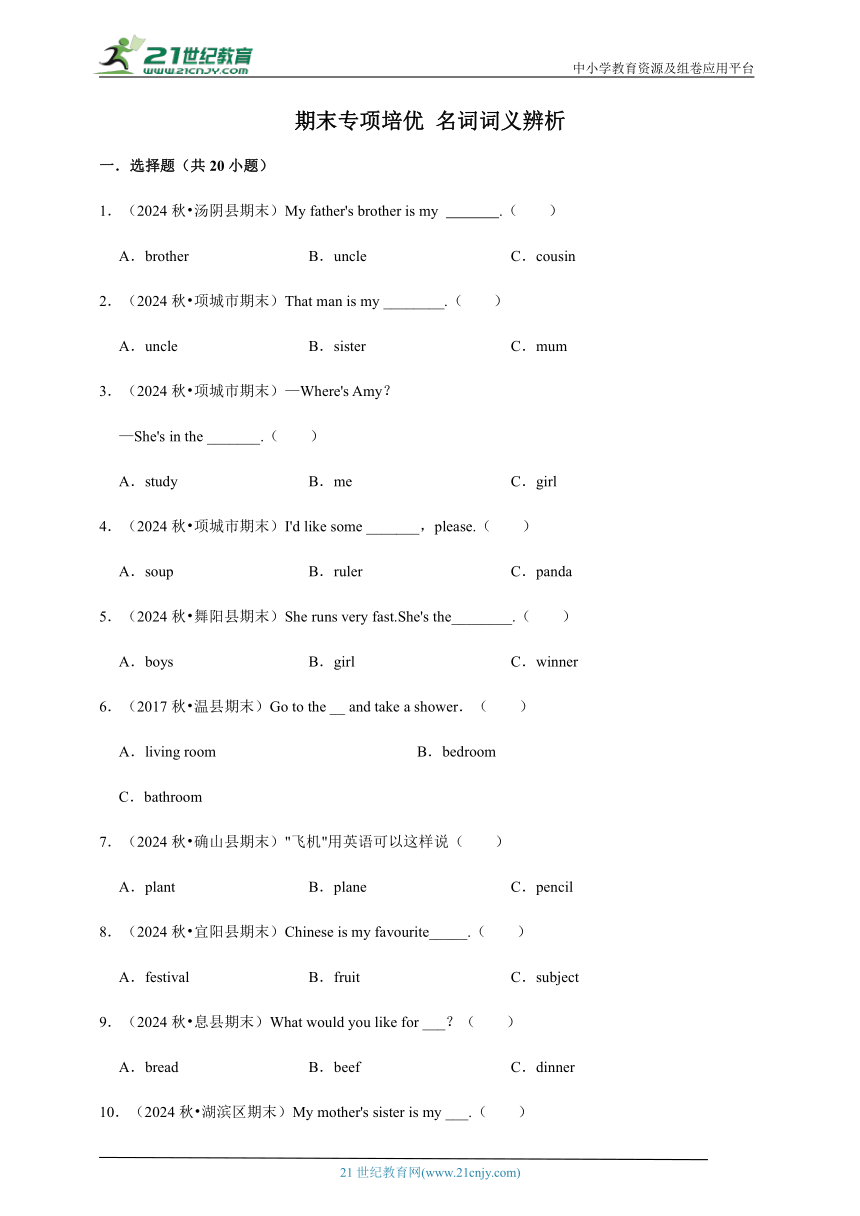 21世纪教育
www.21cnjy.com
中小学教育资源及组卷应用平台

期末专项培优 名词词义辨析

一．选择题（共 20 小题）

1．（2024 秋•汤阴县期末）My father's brother is my _______.（　　）

A．brother　　B．uncle　　C．cousin

2．（2024 秋•项城市期末）That man is my ________.（　　）

A．uncle　　B．sister　　C．mum

3．（2024 秋•项城市期末）—Where's Amy？

—She's in the _______.（　　）

A．study　　B．me　　C．girl

4．（2024 秋•项城市期末）I'd like some _______，please.（　　）

A．soup　　B．ruler　　C．panda

5．（2024 秋•舞阳县期末）She runs very fast.She's the________.（　　）

A．boys　　B．girl　　C．winner

6．（2017 秋•温县期末）Go to the __ and take a shower．（　　）

A．living room　　B．bedroom

C．bathroom

7．（2024 秋•确山县期末）"飞机"用英语可以这样说（　　）

A．plant　　B．plane　　C．pencil

8．（2024 秋•宜阳县期末）Chinese is my favourite_____.（　　）

A．festival　　B．fruit　　C．subject

9．（2024 秋•息县期末）What would you like for ___？（　　）

A．bread　　B．beef　　C．dinner

10．（2024 秋•湖滨区期末）My mother's sister is my ___.（　　）

21 世纪教育网(www.21cnjy.com)